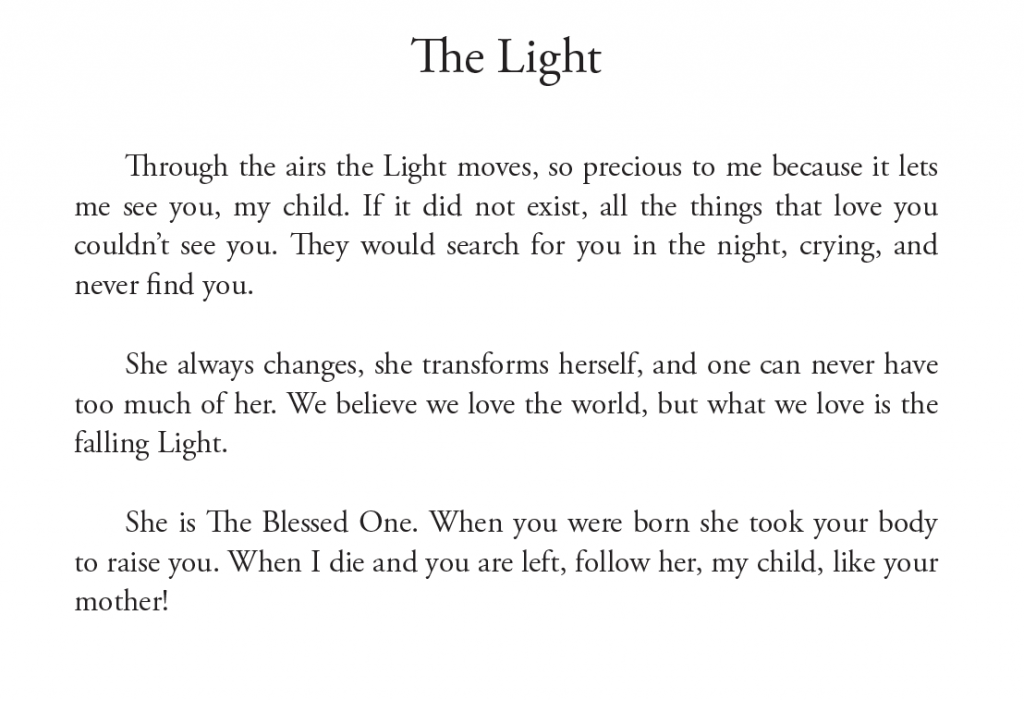 The Light

Through the airs the Light moves, so precious to me because it lets me see you, my child. If it did not exist, all the things that love you couldn't see you. They would search for you in the night, crying, and never find you.

She always changes, she transforms herself, and one can never have too much of her. We believe we love the world, but what we love is the falling Light.

She is The Blessed One. When you were born she took your body to raise you. When I die and you are left, follow her, my child, like your mother!